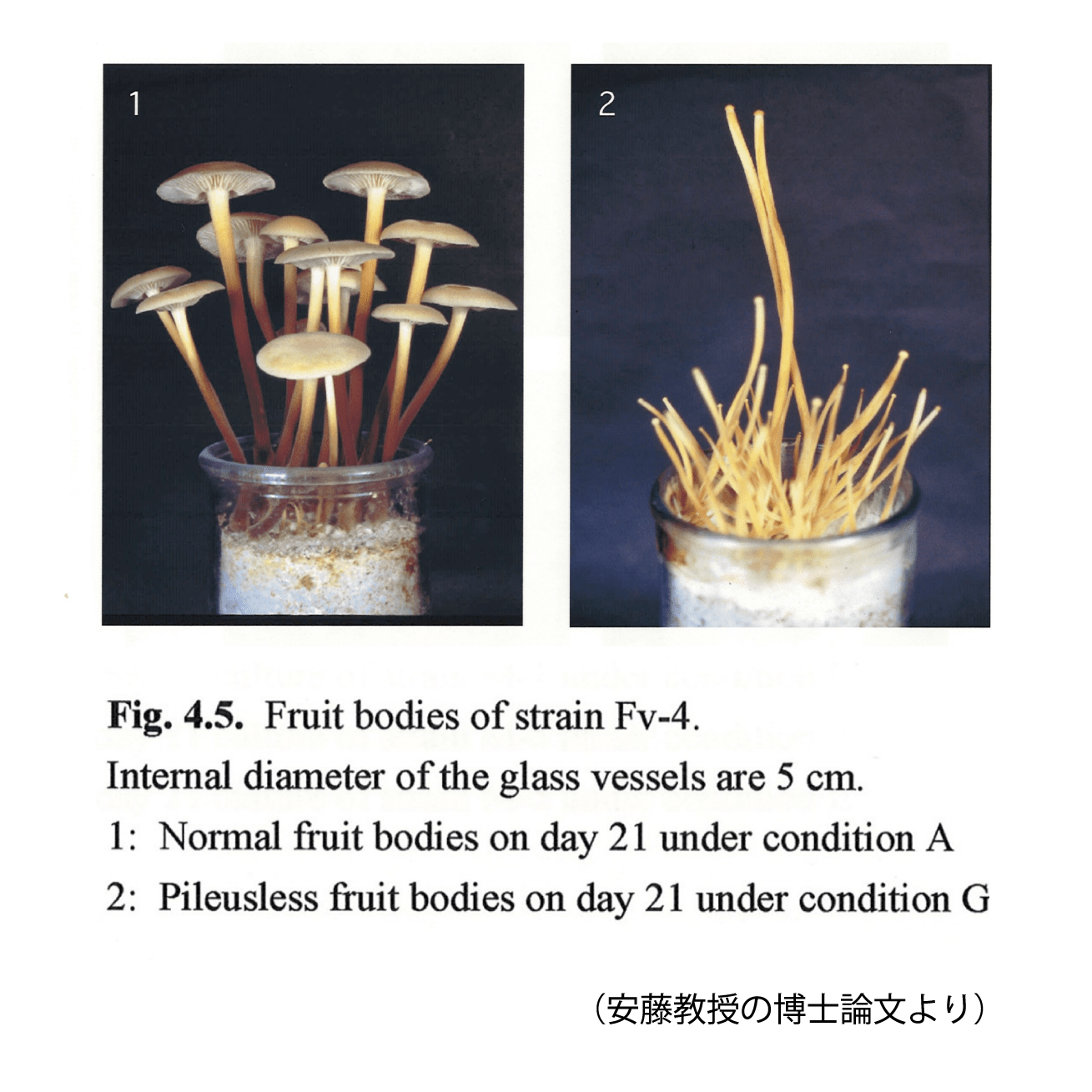 1

2

Fig. 4.5. Fruit bodies of strain Fv-4.

Internal diameter of the glass vessels are 5 cm.

1: Normal fruit bodies on day 21 under condition A

2: Pileusless fruit bodies on day 21 under condition G

（安藤教授の博士論文より）